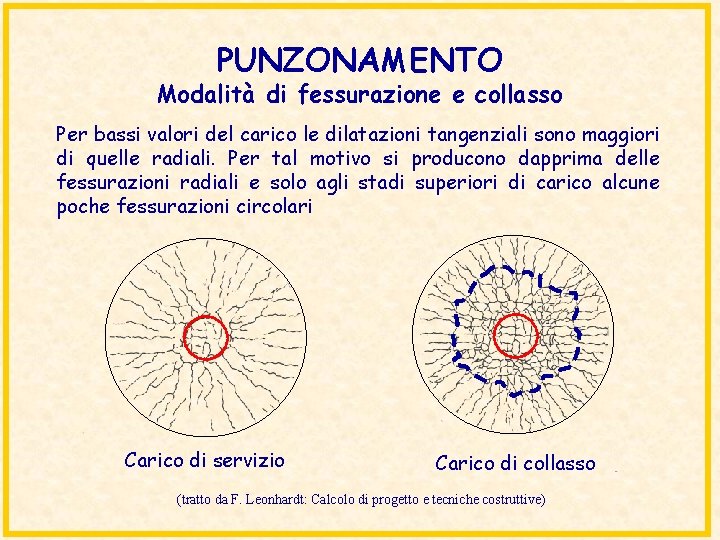 PUNZONAMENTO
Modalità di fessurazione e collasso

Per bassi valori del carico le dilatazioni tangenziali sono maggiori di quelle radiali. Per tal motivo si producono dapprima delle fessurazioni radiali e solo agli stadi superiori di carico alcune poche fessurazioni circolari

Carico di servizio

Carico di collasso

(tratto da F. Leonhardt: Calcolo di progetto e tecniche costruttive)